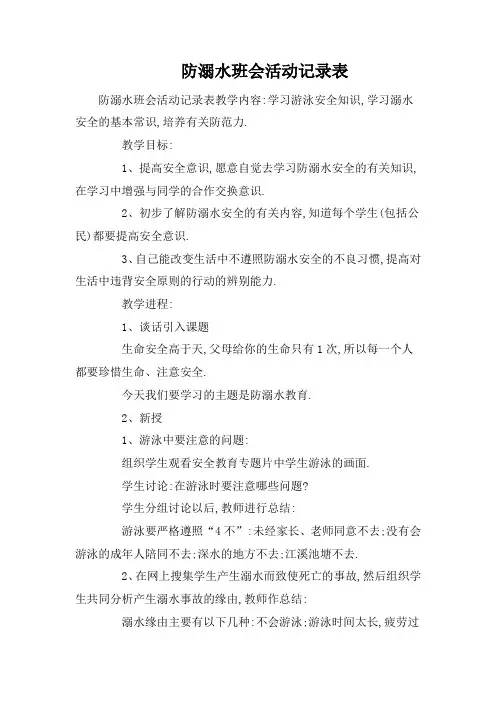 防溺水班会活动记录表

防溺水班会活动记录表教学内容:学习游泳安全知识,学习溺水安全的基本常识,培养有关防范力.

教学目标:

1、提高安全意识,愿意自觉去学习防溺水安全的有关知识,在学习中增强与同学的合作交换意识.

2、初步了解防溺水安全的有关内容,知道每个学生(包括公民)都要提高安全意识.

3、自己能改变生活中不遵照防溺水安全的不良习惯,提高对生活中违背安全原则的行动的辨别能力.

教学进程:

1、谈话引入课题

生命安全高于天,父母给你的生命只有1次,所以每一个人都要珍惜生命、注意安全.

今天我们要学习的主题是防溺水教育.

2、新授

1、游泳中要注意的问题:

组织学生观看安全教育专题片中学生游泳的画面.

学生讨论:在游泳时要注意哪些问题?

学生分组讨论以后,教师进行总结:

游泳要严格遵照“4不”:未经家长、老师同意不去;没有会游泳的成年人陪同不去;深水的地方不去;江溪池塘不去.

2、在网上搜集学生产生溺水而致使死亡的事故,然后组织学生共同分析产生溺水事故的缘由,教师作总结:

溺水缘由主要有以下几种:不会游泳;游泳时间太长,疲劳过